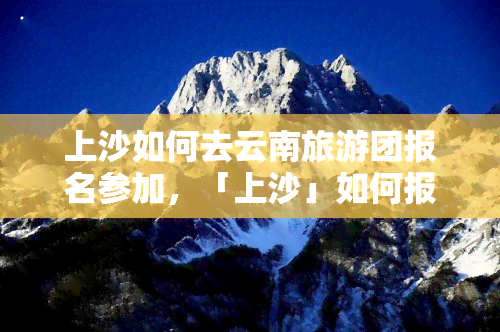 上沙如何去云南旅游团报名参加，「上沙」如何报